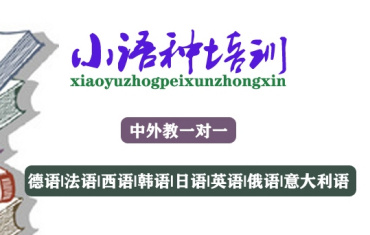 小语种培训
xiaoyuzhogpeixunzhongxin

中外教一对一

德语|法语|西语|韩语|日语|英语|俄语|意大利语